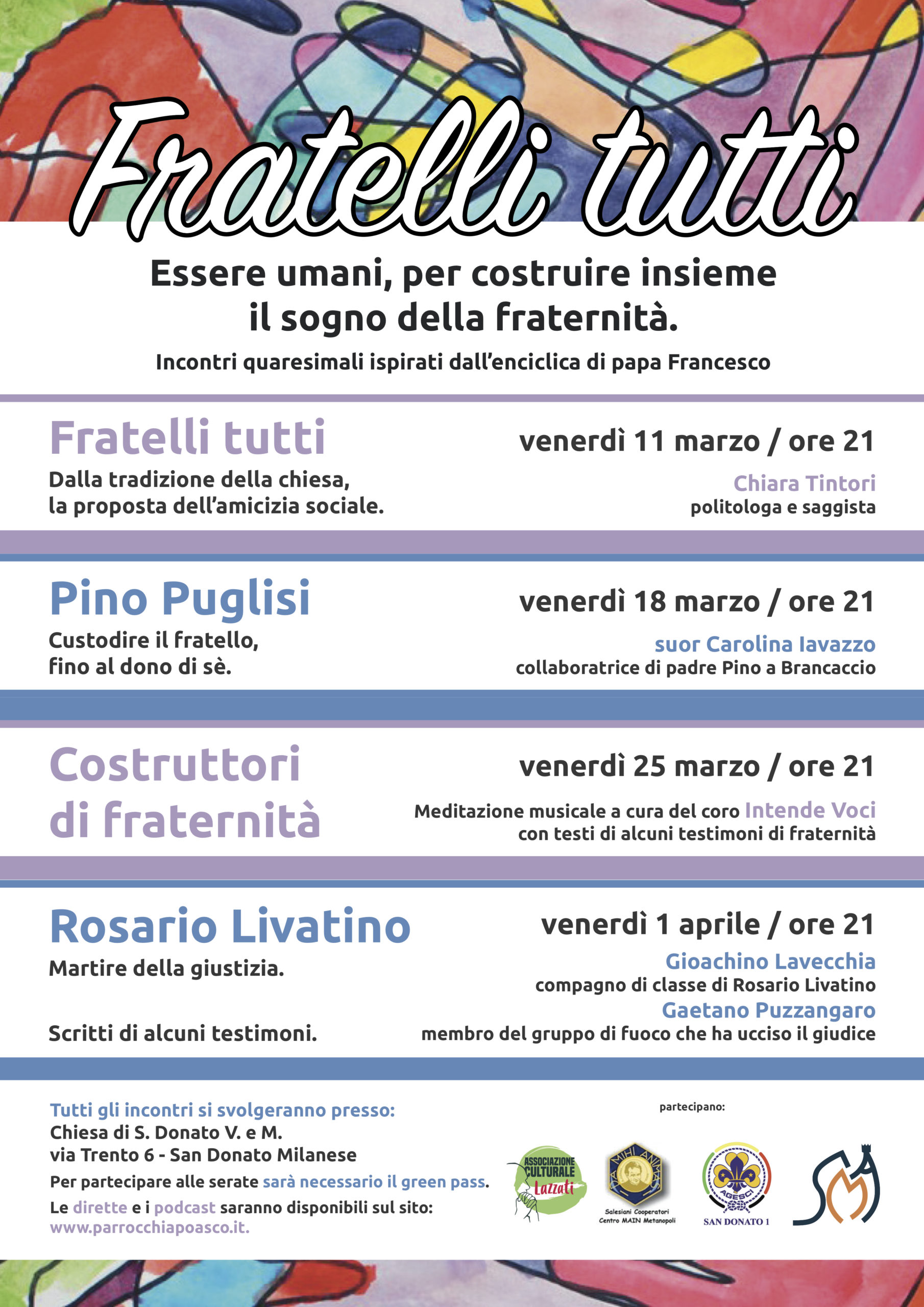 Fratelli tutti

Essere umani, per costruire insieme il sogno della fraternità.

Incontri quaresimali ispirati dall'enciclica di papa Francesco

Fratelli tutti
Dalla tradizione della chiesa, la proposta dell'amicizia sociale.

venerdì 11 marzo / ore 21
Chiara Tintori
politologa e saggista

Pino Puglisi
Custodire il fratello, fino al dono di sè.

venerdì 18 marzo / ore 21
suor Carolina Iavazzo
collaboratrice di padre Pino a Brancaccio

Costruttori di fraternità

venerdì 25 marzo / ore 21
Meditazione musicale a cura del coro Intende Voci con testi di alcuni testimoni di fraternità

Rosario Livatino
Martire della giustizia.

Scritti di alcuni testimoni.

venerdì 1 aprile / ore 21
Gioachino Lavecchia
compagno di classe di Rosario Livatino
Gaetano Puzzangaro
membro del gruppo di fuoco che ha ucciso il giudice

Tutti gli incontri si svolgeranno presso:
Chiesa di S. Donato V. e M.
via Trento 6 - San Donato Milanese
Per partecipare alle serate sarà necessario il green pass.
Le dirette e i podcast saranno disponibili sul sito:
www.parrocchiapoasco.it.

partecipano:

ASSOCIAZIONE CULTURALE Lazzati

DA MIHI ANIMAS
Salesiani Cooperatori
Centro MAIN Metanopoli

AGESCI
SAN DONATO 1